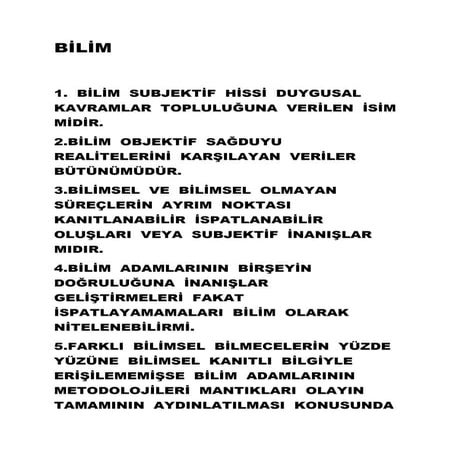 BİLİM

1. BİLİM SUBJEKTİF HİSSİ DUYGUSAL KAVRAMLAR TOPLULUĞUNA VERİLEN İSİM MİDİR.

2.BİLİM OBJEKTİF SAĞDUYU REALİTELERİNİ KARŞILAYAN VERİLER BÜTÜNÜMÜDÜR.

3.BİLİMSEL VE BİLİMSEL OLMAYAN SÜREÇLERİN AYRIM NOKTASI KANITLANABİLİR İSPATLANABİLİR OLUŞLARI VEYA SUBJEKTİF İNANIŞLAR MIDIR.

4.BİLİM ADAMLARININ BİRŞEYİN DOĞRULUĞUNA İNANIŞLAR GELİŞTİRMELERİ FAKAT İSPATLAYAMAMALARI BİLİM OLARAK NİTELENEBİLİRMİ.

5.FARKLI BİLİMSEL BİLMECELERİN YÜZDE YÜZÜNE BİLİMSEL KANITLI BİLGİYLE ERİŞİLEMEMİŞSE BİLİM ADAMLARININ METODOLOJİLERİ MANTIKLARI OLAYIN TAMAMININ AYDINLATILMASI KONUSUNDA